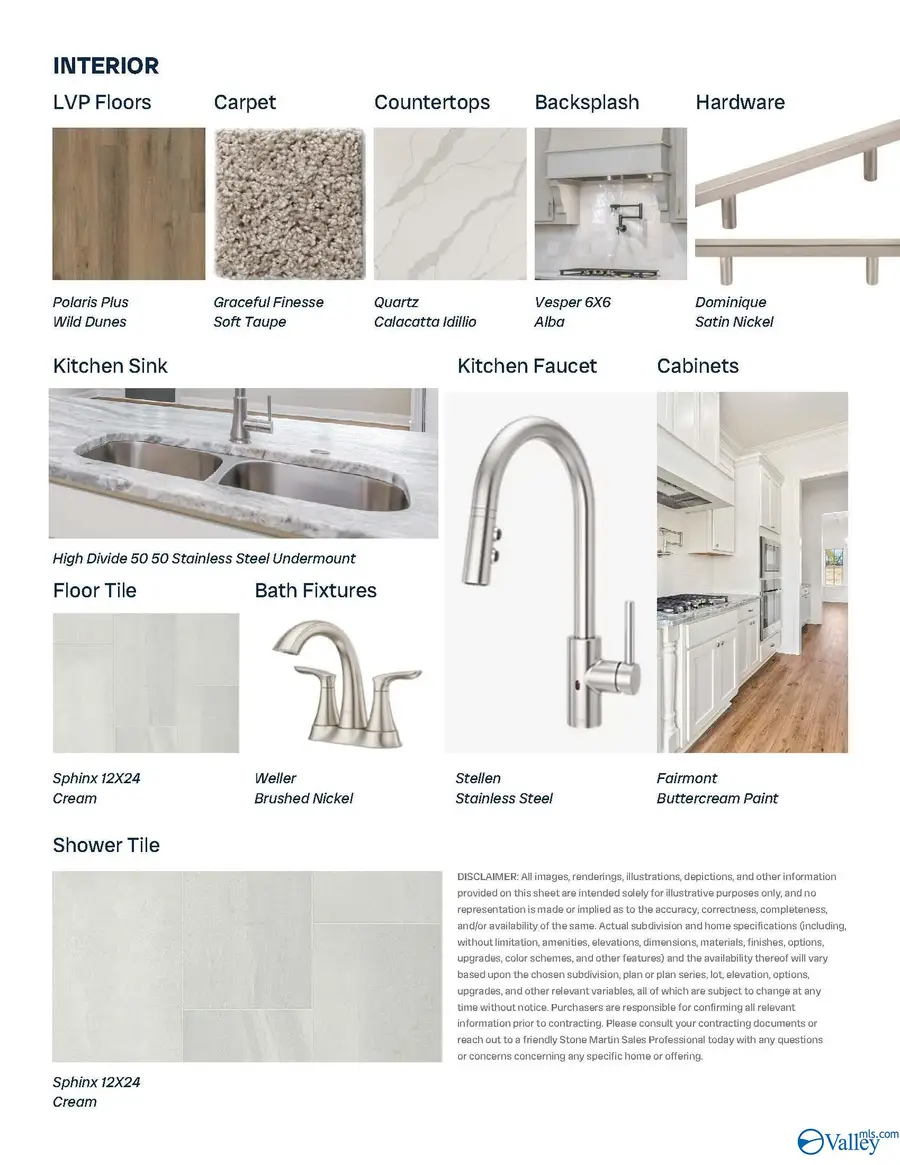 INTERIOR

LVP Floors

Polaris Plus
Wild Dunes

Carpet

Graceful Finesse
Soft Taupe

Countertops

Quartz
Calacatta Idillio

Backsplash

Vesper 6X6
Alba

Hardware

Dominique
Satin Nickel

Kitchen Sink

High Divide 50 50 Stainless Steel Undermount

Kitchen Faucet

Stellen
Stainless Steel

Cabinets

Fairmont
Buttercream Paint

Floor Tile

Sphinx 12X24
Cream

Bath Fixtures

Weller
Brushed Nickel

Shower Tile

Sphinx 12X24
Cream

DISCLAIMER: All images, renderings, illustrations, depictions, and other information provided on this sheet are intended solely for illustrative purposes only, and no representation is made or implied as to the accuracy, correctness, completeness, and/or availability of the same. Actual subdivision and home specifications (including, without limitation, amenities, elevations, dimensions, materials, finishes, options, upgrades, color schemes, and other features) and the availability thereof will vary based upon the chosen subdivision, plan or plan series, lot, elevation, options, upgrades, and other relevant variables, all of which are subject to change at any time without notice. Purchasers are responsible for confirming all relevant information prior to contracting. Please consult your contracting documents or reach out to a friendly Stone Martin Sales Professional today with any questions or concerns concerning any specific home or offering.

Valley mls.com